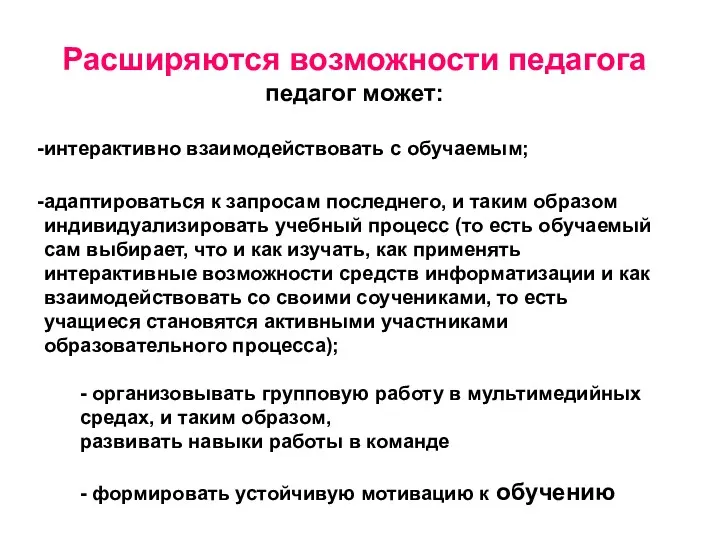 Расширяются возможности педагога
педагог может:

-интерактивно взаимодействовать с обучаемым;

-адаптироваться к запросам последнего, и таким образом индивидуализировать учебный процесс (то есть обучаемый сам выбирает, что и как изучать, как применять интерактивные возможности средств информатизации и как взаимодействовать со своими соучениками, то есть учащиеся становятся активными участниками образовательного процесса);

- организовывать групповую работу в мультимедийных средах, и таким образом,
развивать навыки работы в команде

- формировать устойчивую мотивацию к обучению